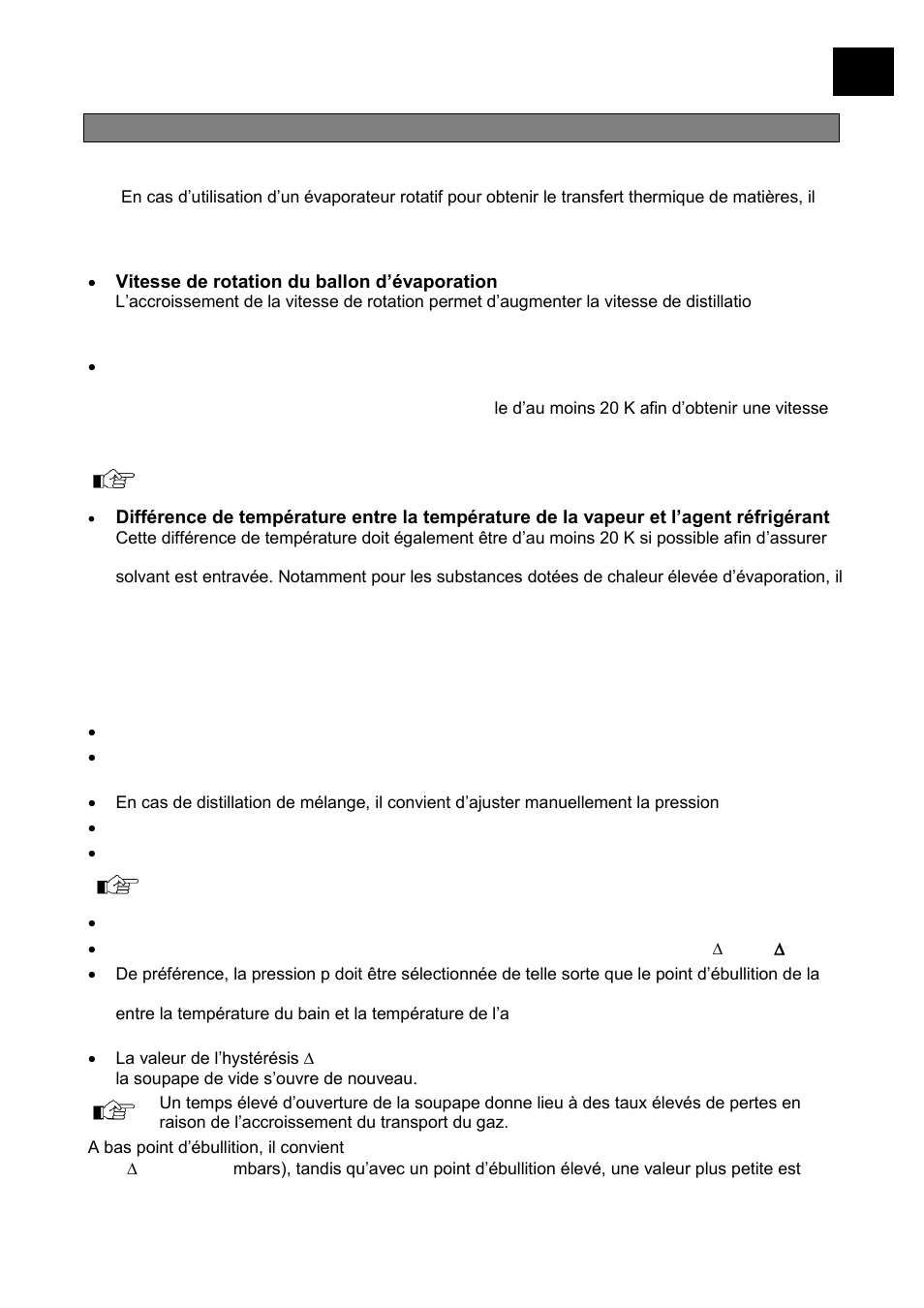 En cas d'utilisation d'un évaporateur rotatif pour obtenir le transfert thermique de matières, il

• **Vitesse de rotation du ballon d'évaporation**
L'accroissement de la vitesse de rotation permet d'augmenter la vitesse de distillatio

•

le d'au moins 20 K afin d'obtenir une vitesse

• **Différence de température entre la température de la vapeur et l'agent réfrigérant**
Cette différence de température doit également être d'au moins 20 K si possible afin d'assurer

solvant est entravée. Notamment pour les substances dotées de chaleur élevée d'évaporation, il

•
•

• En cas de distillation de mélange, il convient d'ajuster manuellement la pression
•
•

•
• $\Delta$ $\Delta$
• De préférence, la pression p doit être sélectionnée de telle sorte que le point d'ébullition de la

entre la température du bain et la température de l'a

• La valeur de l'hystérésis $\Delta$
la soupape de vide s'ouvre de nouveau.

Un temps élevé d'ouverture de la soupape donne lieu à des taux élevés de pertes en raison de l'accroissement du transport du gaz.

A bas point d'ébullition, il convient
$\Delta$ mbars), tandis qu'avec un point d'ébullition élevé, une valeur plus petite est